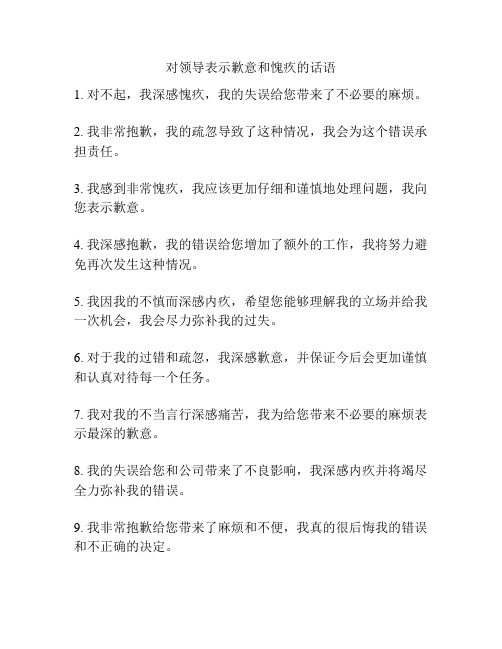 对领导表示歉意和愧疚的话语

1. 对不起，我深感愧疚，我的失误给您带来了不必要的麻烦。

2. 我非常抱歉，我的疏忽导致了这种情况，我会为这个错误承担责任。

3. 我感到非常愧疚，我应该更加仔细和谨慎地处理问题，我向您表示歉意。

4. 我深感抱歉，我的错误给您增加了额外的工作，我将努力避免再次发生这种情况。

5. 我因我的不慎而深感内疚，希望您能够理解我的立场并给我一次机会，我会尽力弥补我的过失。

6. 对于我的过错和疏忽，我深感歉意，并保证今后会更加谨慎和认真对待每一个任务。

7. 我对我的不当言行深感痛苦，我为给您带来不必要的麻烦表示最深的歉意。

8. 我的失误给您和公司带来了不良影响，我深感内疚并将竭尽全力弥补我的错误。

9. 我非常抱歉给您带来了麻烦和不便，我真的很后悔我的错误和不正确的决定。